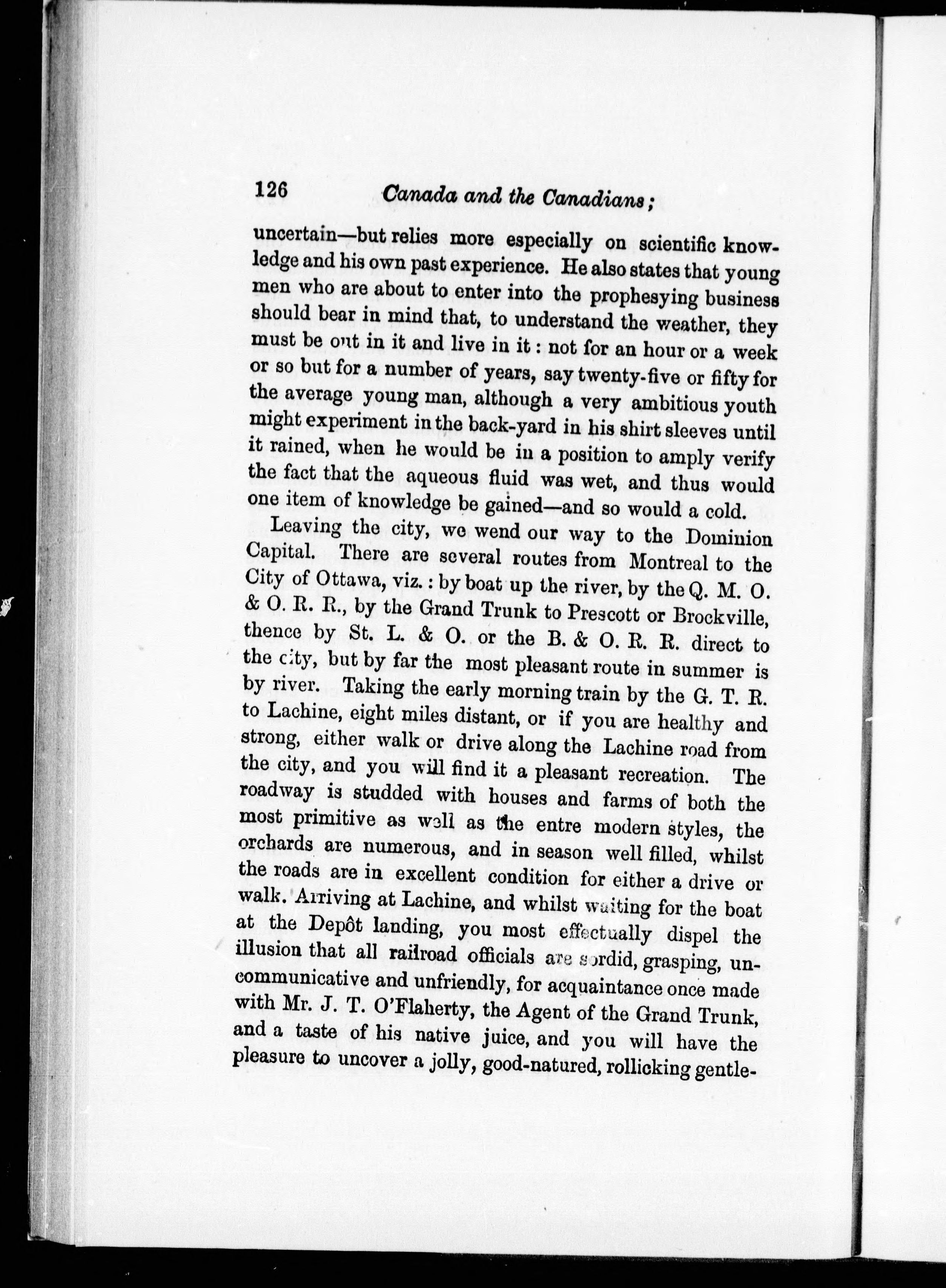 126 Canada and the Canadians;

uncertain—but relies more especially on scientific knowledge and his own past experience. He also states that young men who are about to enter into the prophesying business should bear in mind that, to understand the weather, they must be out in it and live in it: not for an hour or a week or so but for a number of years, say twenty-five or fifty for the average young man, although a very ambitious youth might experiment in the back-yard in his shirt sleeves until it rained, when he would be in a position to amply verify the fact that the aqueous fluid was wet, and thus would one item of knowledge be gained—and so would a cold.

Leaving the city, we wend our way to the Dominion Capital. There are several routes from Montreal to the City of Ottawa, viz.: by boat up the river, by the Q. M. O. & O. R. R., by the Grand Trunk to Prescott or Brockville, thence by St. L. & O. or the B. & O. R. R. direct to the city, but by far the most pleasant route in summer is by river. Taking the early morning train by the G. T. R. to Lachine, eight miles distant, or if you are healthy and strong, either walk or drive along the Lachine road from the city, and you will find it a pleasant recreation. The roadway is studded with houses and farms of both the most primitive as well as the entre modern styles, the orchards are numerous, and in season well filled, whilst the roads are in excellent condition for either a drive or walk. Arriving at Lachine, and whilst waiting for the boat at the Depôt landing, you most effectually dispel the illusion that all railroad officials are sordid, grasping, uncommunicative and unfriendly, for acquaintance once made with Mr. J. T. O'Flaherty, the Agent of the Grand Trunk, and a taste of his native juice, and you will have the pleasure to uncover a jolly, good-natured, rollicking gentle-